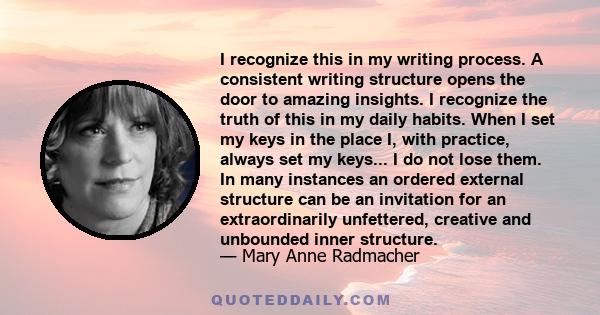 I recognize this in my writing process. A consistent writing structure opens the door to amazing insights. I recognize the truth of this in my daily habits. When I set my keys in the place I, with practice, always set my keys... I do not lose them. In many instances an ordered external structure can be an invitation for an extraordinarily unfettered, creative and unbounded inner structure.
— Mary Anne Radmacher

QUOTEDDAILY.COM